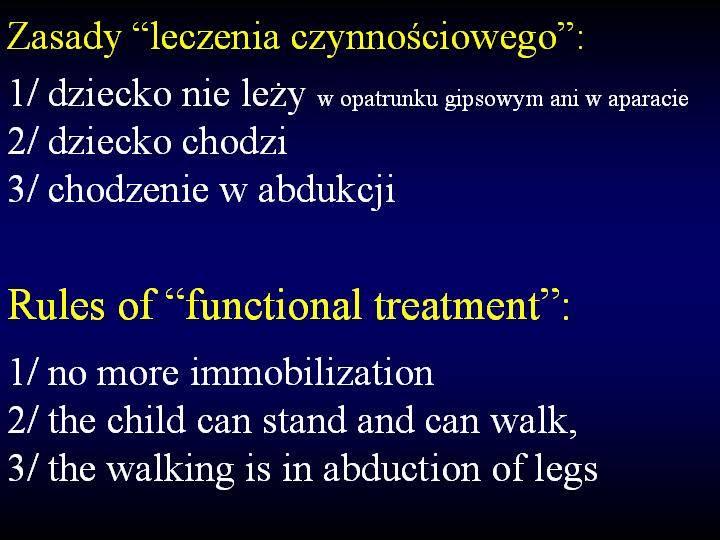 Zasady “leczenia czynnościowego”:
1/ dziecko nie leży w opatrunku gipsowym ani w aparacie
2/ dziecko chodzi
3/ chodzenie w abdukcji

Rules of “functional treatment”:
1/ no more immobilization
2/ the child can stand and can walk,
3/ the walking is in abduction of legs